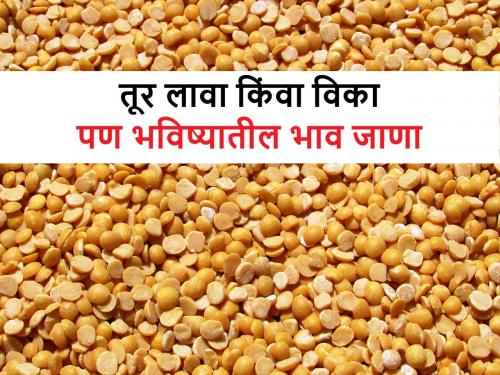 तूर लावा किंवा विका
पण भविष्यातील भाव जाणा